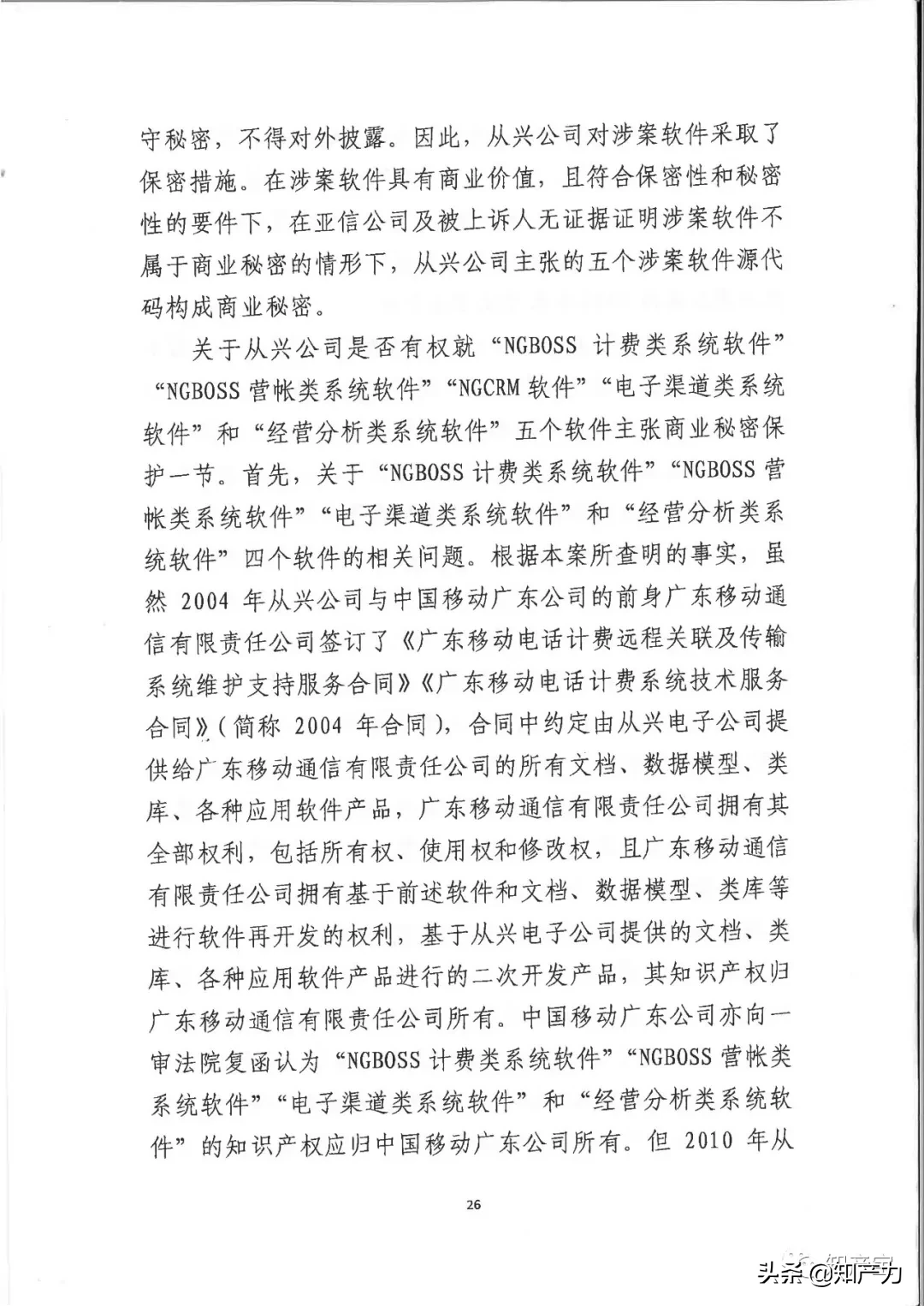 守秘密，不得对外披露。因此，从兴公司对涉案软件采取了保密措施。在涉案软件具有商业价值，且符合保密性和秘密性的要件下，在亚信公司及被上诉人无证据证明涉案软件不属于商业秘密的情形下，从兴公司主张的五个涉案软件源代码构成商业秘密。

关于从兴公司是否有权就“NGBOSS 计费类系统软件”“NGBOSS 营帐类系统软件”“NGCRM 软件”“电子渠道类系统软件”和“经营分析类系统软件”五个软件主张商业秘密保护一节。首先，关于“NGBOSS 计费类系统软件”“NGBOSS 营帐类系统软件”“电子渠道类系统软件”和“经营分析类系统软件”四个软件的相关问题。根据本案所查明的事实，虽然 2004 年从兴公司与中国移动广东公司的前身广东移动通信有限责任公司签订了《广东移动电话计费远程关联及传输系统维护支持服务合同》《广东移动电话计费系统技术服务合同》（简称 2004 年合同），合同中约定由从兴电子公司提供给广东移动通信有限责任公司的所有文档、数据模型、类库、各种应用软件产品，广东移动通信有限责任公司拥有其全部权利，包括所有权、使用权和修改权，且广东移动通信有限责任公司拥有基于前述软件和文档、数据模型、类库等进行软件再开发的权利，基于从兴电子公司提供的文档、类库、各种应用软件产品进行的二次开发产品，其知识产权归广东移动通信有限责任公司所有。中国移动广东公司亦向一审法院复函认为“NGBOSS 计费类系统软件”“NGBOSS 营帐类系统软件”“电子渠道类系统软件”和“经营分析类系统软件”的知识产权应归中国移动广东公司所有。但 2010 年从

26

头条 @知产力